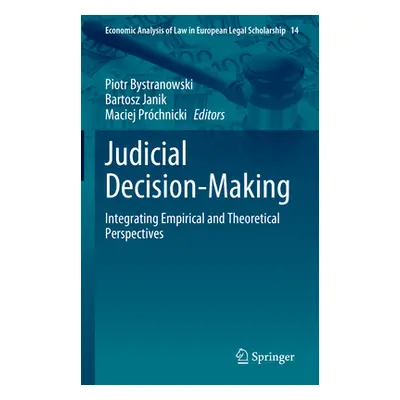 Economic Analysis of Law in European Legal Scholarship 14

Piotr Bystranowski
Bartosz Janik
Maciej Próchnicki Editors

Judicial Decision-Making

Integrating Empirical and Theoretical Perspectives

Springer